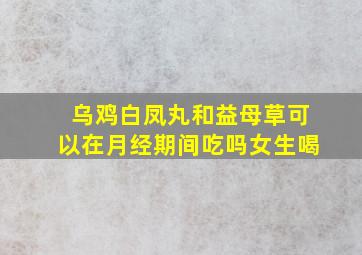 乌鸡白凤丸和益母草可以在月经期间吃吗女生喝